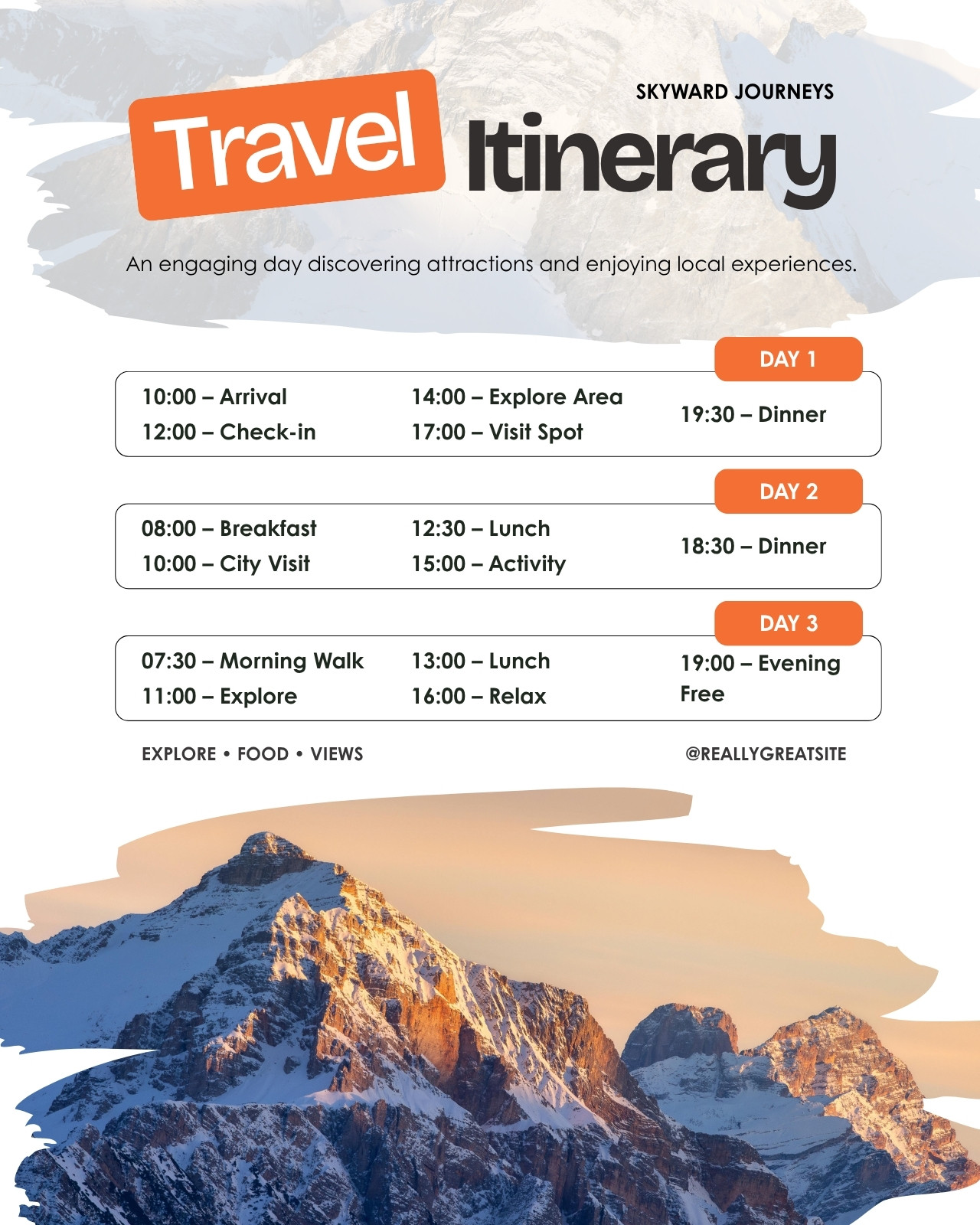 SKYWARD JOURNEYS

Travel Itinerary

An engaging day discovering attractions and enjoying local experiences.

DAY 1

10:00 – Arrival
12:00 – Check-in

14:00 – Explore Area
17:00 – Visit Spot

19:30 – Dinner

DAY 2

08:00 – Breakfast
10:00 – City Visit

12:30 – Lunch
15:00 – Activity

18:30 – Dinner

DAY 3

07:30 – Morning Walk
11:00 – Explore

13:00 – Lunch
16:00 – Relax

19:00 – Evening Free

EXPLORE • FOOD • VIEWS

@REALLYGREATSITE